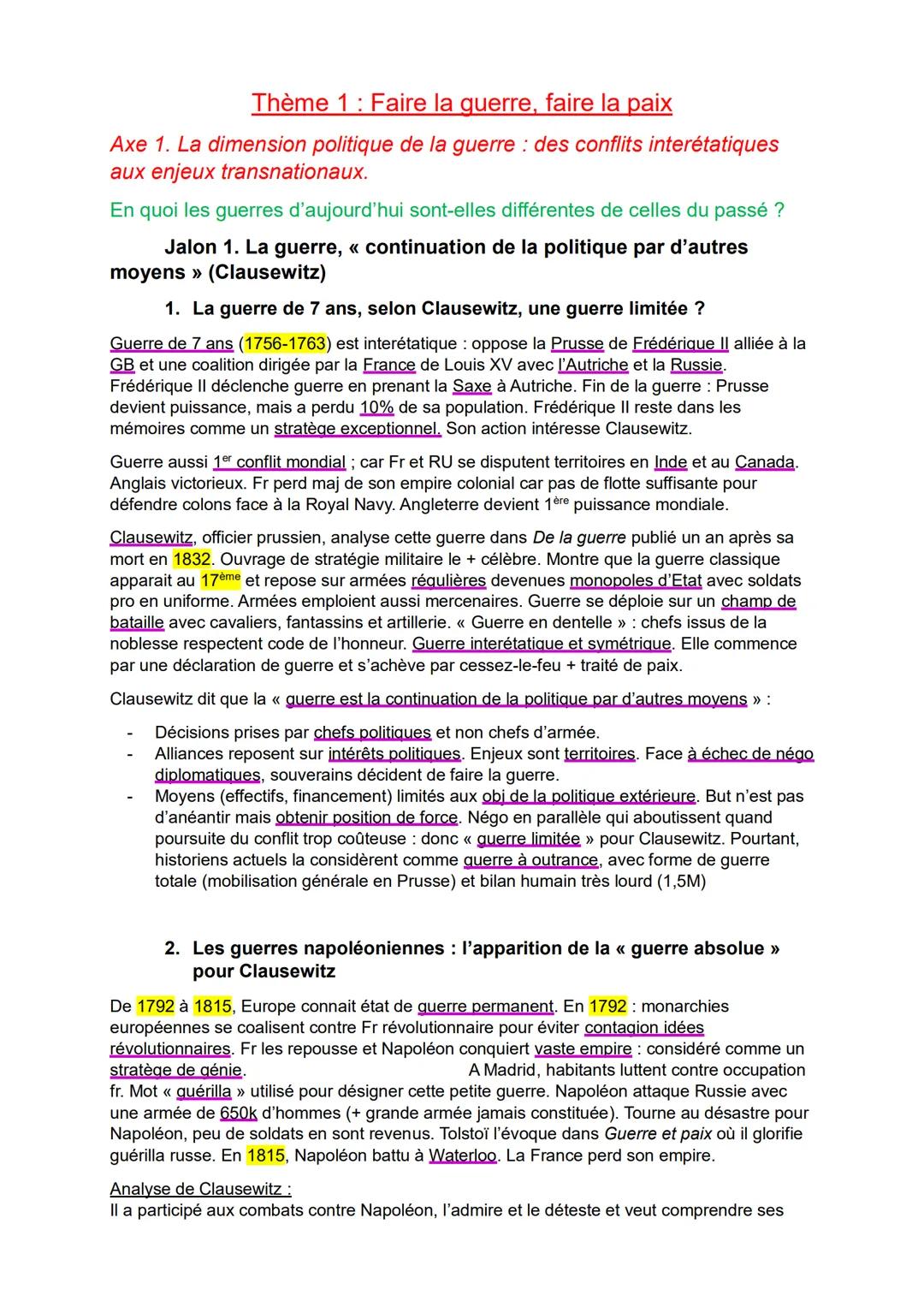 Thème 1 : Faire la guerre, faire la paix

Axe 1. La dimension politique de la guerre : des conflits interétatiques aux enjeux transnationaux.

En quoi les guerres d'aujourd'hui sont-elles différentes de celles du passé ?

Jalon 1. La guerre, « continuation de la politique par d'autres moyens » (Clausewitz)

1. La guerre de 7 ans, selon Clausewitz, une guerre limitée ?

Guerre de 7 ans (1756-1763) est interétatique : oppose la Prusse de Frédérique II alliée à la GB et une coalition dirigée par la France de Louis XV avec l'Autriche et la Russie. Frédérique II déclenche guerre en prenant la Saxe à Autriche. Fin de la guerre : Prusse devient puissance, mais a perdu 10% de sa population. Frédérique II reste dans les mémoires comme un stratège exceptionnel. Son action intéresse Clausewitz.

Guerre aussi 1$^{er}$ conflit mondial ; car Fr et RU se disputent territoires en Inde et au Canada. Anglais victorieux. Fr perd maj de son empire colonial car pas de flotte suffisante pour défendre colons face à la Royal Navy. Angleterre devient 1$^{ère}$ puissance mondiale.

Clausewitz, officier prussien, analyse cette guerre dans De la guerre publié un an après sa mort en 1832. Ouvrage de stratégie militaire le + célèbre. Montre que la guerre classique apparait au 17$^{ème}$ et repose sur armées régulières devenues monopoles d'Etat avec soldats pro en uniforme. Armées emploient aussi mercenaires. Guerre se déploie sur un champ de bataille avec cavaliers, fantassins et artillerie. « Guerre en dentelle » : chefs issus de la noblesse respectent code de l'honneur. Guerre interétatique et symétrique. Elle commence par une déclaration de guerre et s'achève par cessez-le-feu + traité de paix.

Clausewitz dit que la « guerre est la continuation de la politique par d'autres moyens » :

- Décisions prises par chefs politiques et non chefs d'armée.
- Alliances reposent sur intérêts politiques. Enjeux sont territoires. Face à échec de négo diplomatiques, souverains décident de faire la guerre.
- Moyens (effectifs, financement) limités aux obj de la politique extérieure. But n'est pas d'anéantir mais obtenir position de force. Négo en parallèle qui aboutissent quand poursuite du conflit trop coûteuse : donc « guerre limitée » pour Clausewitz. Pourtant, historiens actuels la considèrent comme guerre à outrance, avec forme de guerre totale (mobilisation générale en Prusse) et bilan humain très lourd (1,5M)

2. Les guerres napoléoniennes : l'apparition de la « guerre absolue » pour Clausewitz

De 1792 à 1815, Europe connait état de guerre permanent. En 1792 : monarchies européennes se coalisent contre Fr révolutionnaire pour éviter contagion idées révolutionnaires. Fr les repousse et Napoléon conquiert vaste empire : considéré comme un stratège de génie. A Madrid, habitants luttent contre occupation fr. Mot « guérilla » utilisé pour désigner cette petite guerre. Napoléon attaque Russie avec une armée de 650k d'hommes (+ grande armée jamais constituée). Tourne au désastre pour Napoléon, peu de soldats en sont revenus. Tolstoï l'évoque dans Guerre et paix où il glorifie guérilla russe. En 1815, Napoléon battu à Waterloo. La France perd son empire.

Analyse de Clausewitz :
Il a participé aux combats contre Napoléon, l'admire et le déteste et veut comprendre ses